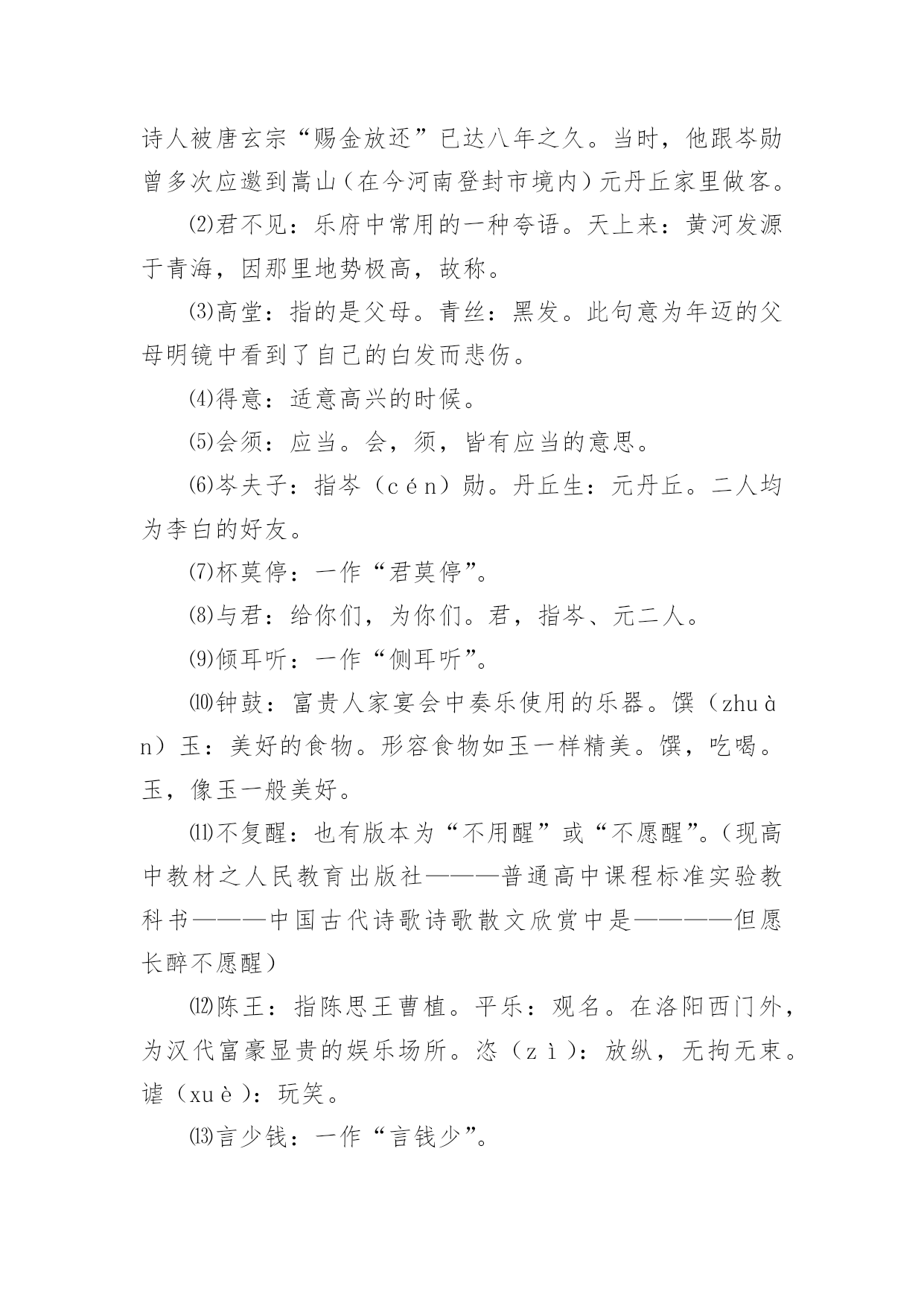 诗人被唐玄宗“赐金放还”已达八年之久。当时，他跟岑勋曾多次应邀到嵩山（在今河南登封市境内）元丹丘家里做客。

⑵君不见：乐府中常用的一种夸语。天上来：黄河发源于青海，因那里地势极高，故称。

⑶高堂：指的是父母。青丝：黑发。此句意为年迈的父母明镜中看到了自己的白发而悲伤。

⑷得意：适意高兴的时候。

⑸会须：应当。会，须，皆有应当的意思。

⑹岑夫子：指岑（cén）勋。丹丘生：元丹丘。二人均为李白的好友。

⑺杯莫停：一作“君莫停”。

⑻与君：给你们，为你们。君，指岑、元二人。

⑼倾耳听：一作“侧耳听”。

⑽钟鼓：富贵人家宴会中奏乐使用的乐器。馔（zhuàn）玉：美好的食物。形容食物如玉一样精美。馔，吃喝。玉，像玉一般美好。

⑾不复醒：也有版本为“不用醒”或“不愿醒”。（现高中教材之人民教育出版社———普通高中课程标准实验教科书———中国古代诗歌诗歌散文欣赏中是————但愿长醉不愿醒）

⑿陈王：指陈思王曹植。平乐：观名。在洛阳西门外，为汉代富豪显贵的娱乐场所。恣（zì）：放纵，无拘无束。谑（xuè）：玩笑。

⒀言少钱：一作“言钱少”。